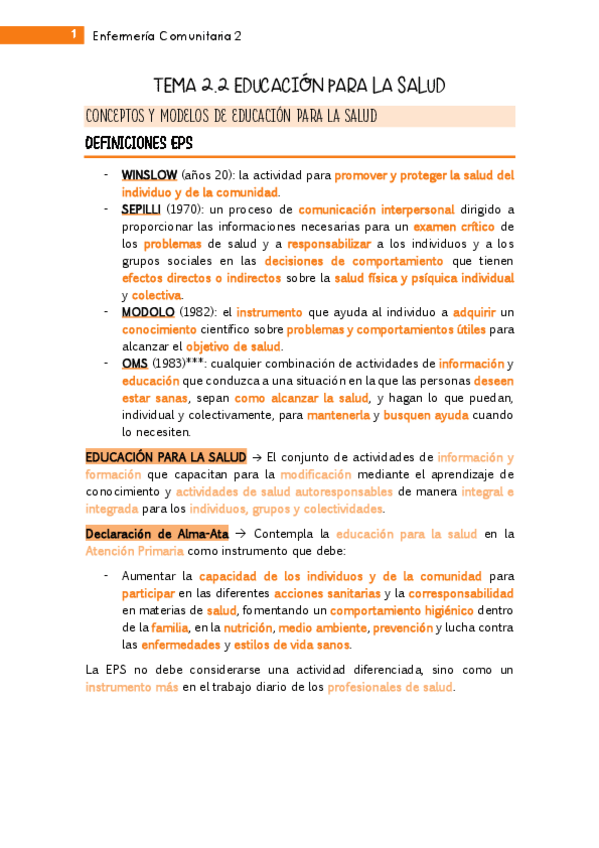 1 Enfermería Comunitaria 2

TEMA 2.2 EDUCACIÓN PARA LA SALUD

CONCEPTOS Y MODELOS DE EDUCACIÓN PARA LA SALUD

DEFINICIONES EPS

- WINSLOW (años 20): la actividad para promover y proteger la salud del individuo y de la comunidad.
- SEPILLI (1970): un proceso de comunicación interpersonal dirigido a proporcionar las informaciones necesarias para un examen crítico de los problemas de salud y a responsabilizar a los individuos y a los grupos sociales en las decisiones de comportamiento que tienen efectos directos o indirectos sobre la salud física y psíquica individual y colectiva.
- MODOLO (1982): el instrumento que ayuda al individuo a adquirir un conocimiento científico sobre problemas y comportamientos útiles para alcanzar el objetivo de salud.
- OMS (1983)***: cualquier combinación de actividades de información y educación que conduzca a una situación en la que las personas deseen estar sanas, sepan como alcanzar la salud, y hagan lo que puedan, individual y colectivamente, para mantenerla y busquen ayuda cuando lo necesiten.

EDUCACIÓN PARA LA SALUD → El conjunto de actividades de información y formación que capacitan para la modificación mediante el aprendizaje de conocimiento y actividades de salud autoresponsables de manera integral e integrada para los individuos, grupos y colectividades.

Declaración de Alma-Ata → Contempla la educación para la salud en la Atención Primaria como instrumento que debe:

- Aumentar la capacidad de los individuos y de la comunidad para participar en las diferentes acciones sanitarias y la corresponsabilidad en materias de salud, fomentando un comportamiento higiénico dentro de la familia, en la nutrición, medio ambiente, prevención y lucha contra las enfermedades y estilos de vida sanos.

La EPS no debe considerarse una actividad diferenciada, sino como un instrumento más en el trabajo diario de los profesionales de salud.